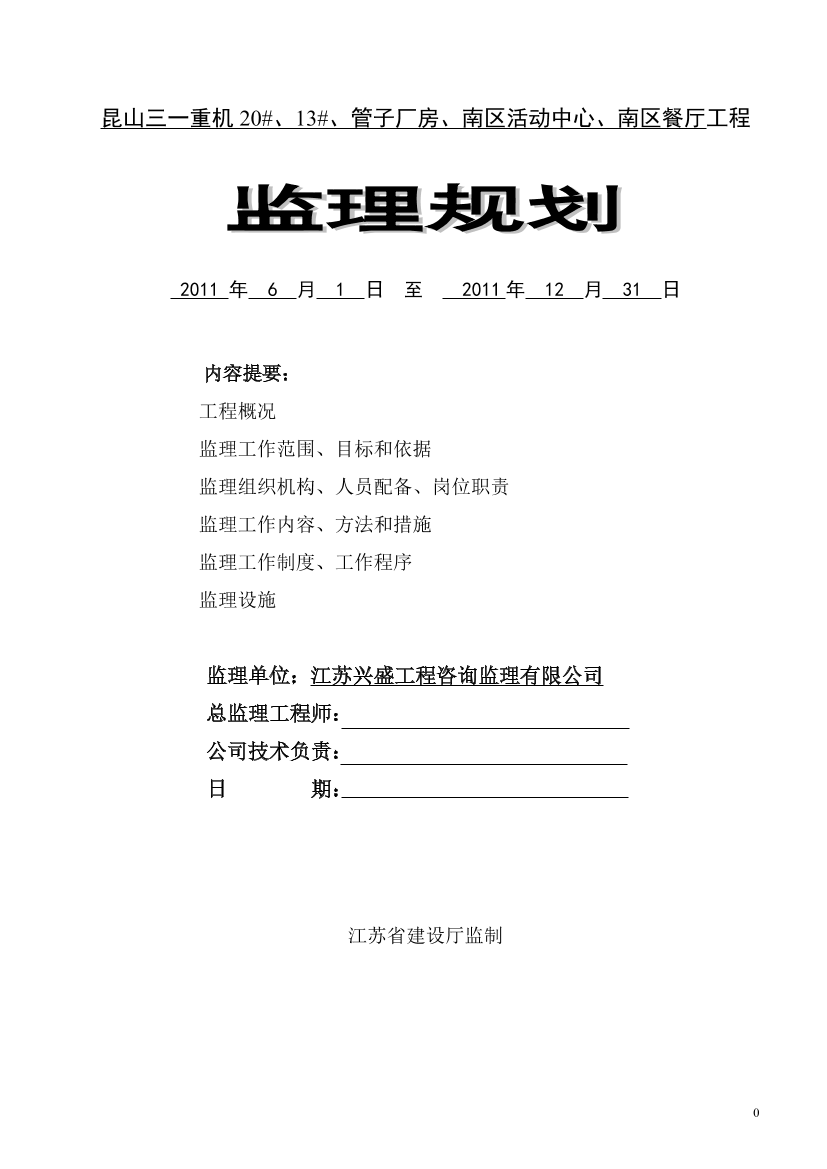 昆山三一重机 20#、13#、管子厂房、南区活动中心、南区餐厅工程

监理规划

2011 年 6 月 1 日 至 2011 年 12 月 31 日

内容提要：

工程概况

监理工作范围、目标和依据

监理组织机构、人员配备、岗位职责

监理工作内容、方法和措施

监理工作制度、工作程序

监理设施

监理单位：江苏兴盛工程咨询监理有限公司

总监理工程师：

公司技术负责：

日 期：

江苏省建设厅监制

0